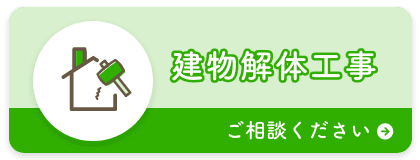 建物解体工事

ご相談ください